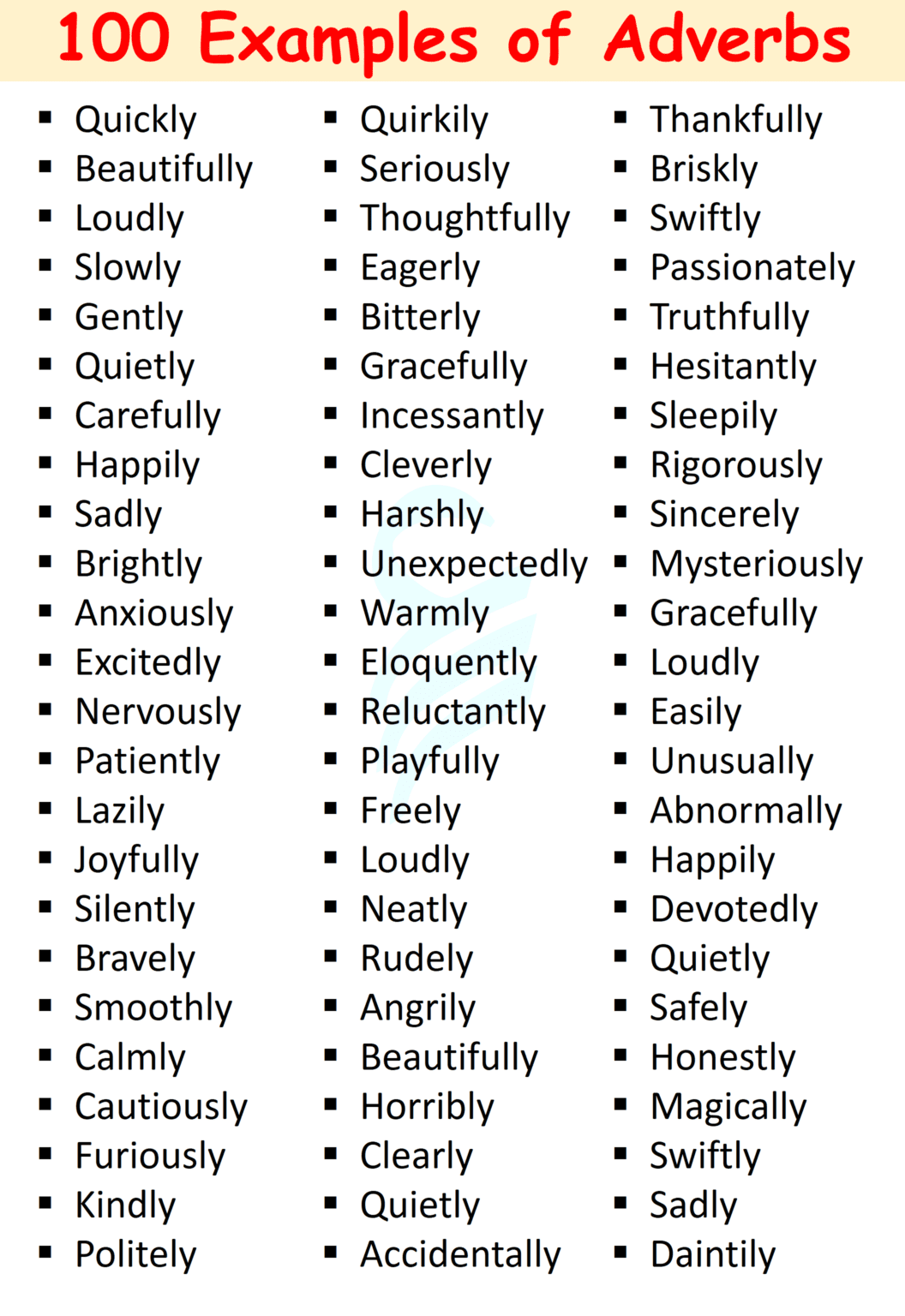 100 Examples of Adverbs

- Quickly
- Beautifully
- Loudly
- Slowly
- Gently
- Quietly
- Carefully
- Happily
- Sadly
- Brightly
- Anxiously
- Excitedly
- Nervously
- Patiently
- Lazily
- Joyfully
- Silently
- Bravely
- Smoothly
- Calmly
- Cautiously
- Furiously
- Kindly
- Politely

- Quirkily
- Seriously
- Thoughtfully
- Eagerly
- Bitterly
- Gracefully
- Incessantly
- Cleverly
- Harshly
- Unexpectedly
- Warmly
- Eloquently
- Reluctantly
- Playfully
- Freely
- Loudly
- Neatly
- Rudely
- Angrily
- Beautifully
- Horribly
- Clearly
- Quietly
- Accidentally

- Thankfully
- Briskly
- Swiftly
- Passionately
- Truthfully
- Hesitantly
- Sleepily
- Rigorously
- Sincerely
- Mysteriously
- Gracefully
- Loudly
- Easily
- Unusually
- Abnormally
- Happily
- Devotedly
- Quietly
- Safely
- Honestly
- Magically
- Swiftly
- Sadly
- Daintily